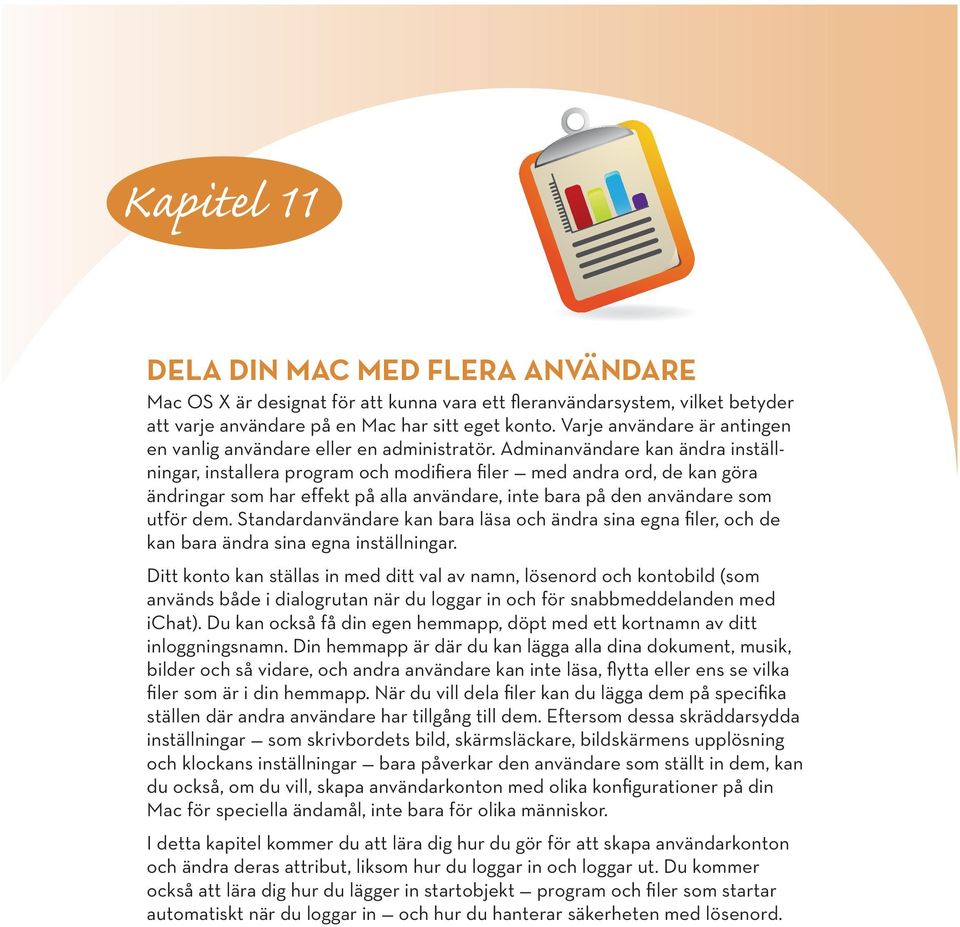 Kapitel 11

DELA DIN MAC MED FLERA ANVÄNDARE

Mac OS X är designat för att kunna vara ett fleranvändarsystem, vilket betyder att varje användare på en Mac har sitt eget konto. Varje användare är antingen en vanlig användare eller en administratör. Adminanvändare kan ändra inställningar, installera program och modifiera filer — med andra ord, de kan göra ändringar som har effekt på alla användare, inte bara på den användare som utför dem. Standardanvändare kan bara läsa och ändra sina egna filer, och de kan bara ändra sina egna inställningar.

Ditt konto kan ställas in med ditt val av namn, lösenord och kontobild (som används både i dialogrutan när du loggar in och för snabbmeddelanden med iChat). Du kan också få din egen hemmapp, döpt med ett kortnamn av ditt inloggningsnamn. Din hemmapp är där du kan lägga alla dina dokument, musik, bilder och så vidare, och andra användare kan inte läsa, flytta eller ens se vilka filer som är i din hemmapp. När du vill dela filer kan du lägga dem på specifika ställen där andra användare har tillgång till dem. Eftersom dessa skräddarsydda inställningar — som skrivbordets bild, skärmsläckare, bildskärmens upplösning och klockans inställningar — bara påverkar den användare som ställt in dem, kan du också, om du vill, skapa användarkonton med olika konfigurationer på din Mac för speciella ändamål, inte bara för olika människor.

I detta kapitel kommer du att lära dig hur du gör för att skapa användarkonton och ändra deras attribut, liksom hur du loggar in och loggar ut. Du kommer också att lära dig hur du lägger in startobjekt — program och filer som startar automatiskt när du loggar in — och hur du hanterar säkerheten med lösenord.